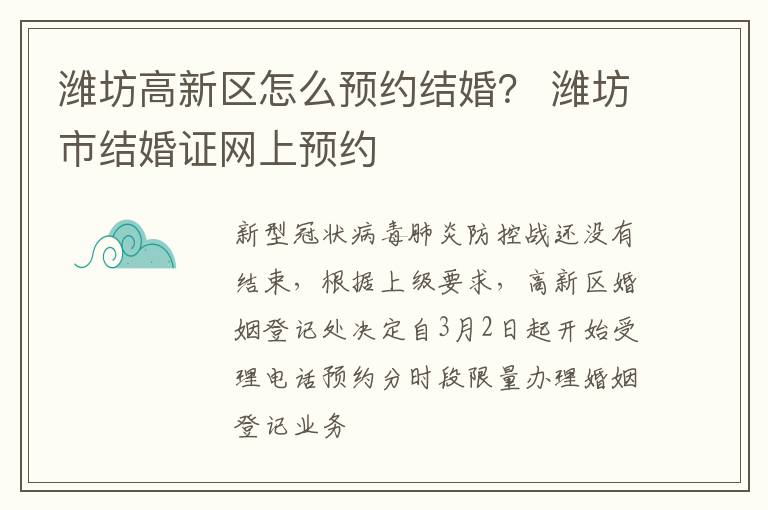 潍坊高新区怎么预约结婚？ 潍坊市结婚证网上预约

新型冠状病毒肺炎防控战还没有结束，根据上级要求，高新区婚姻登记处决定自3月2日起开始受理电话预约分时段限量办理婚姻登记业务